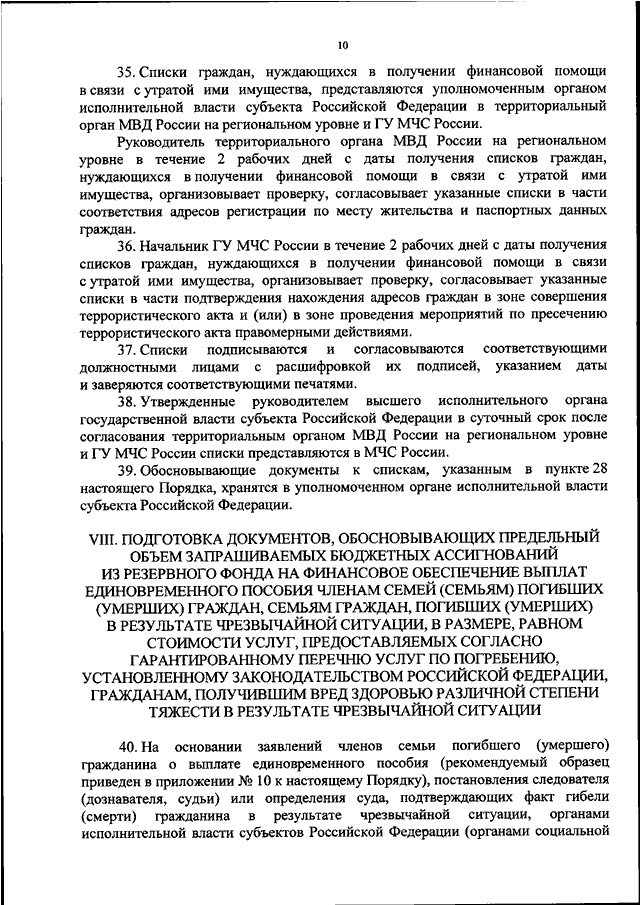 10

35. Списки граждан, нуждающихся в получении финансовой помощи в связи с утратой ими имущества, представляются уполномоченным органом исполнительной власти субъекта Российской Федерации в территориальный орган МВД России на региональном уровне и ГУ МЧС России.

Руководитель территориального органа МВД России на региональном уровне в течение 2 рабочих дней с даты получения списков граждан, нуждающихся в получении финансовой помощи в связи с утратой ими имущества, организовывает проверку, согласовывает указанные списки в части соответствия адресов регистрации по месту жительства и паспортных данных граждан.

36. Начальник ГУ МЧС России в течение 2 рабочих дней с даты получения списков граждан, нуждающихся в получении финансовой помощи в связи с утратой ими имущества, организовывает проверку, согласовывает указанные списки в части подтверждения нахождения адресов граждан в зоне совершения террористического акта и (или) в зоне проведения мероприятий по пресечению террористического акта правомерными действиями.

37. Списки подписываются и согласовываются соответствующими должностными лицами с расшифровкой их подписей, указанием даты и заверяются соответствующими печатями.

38. Утвержденные руководителем высшего исполнительного органа государственной власти субъекта Российской Федерации в суточный срок после согласования территориальным органом МВД России на региональном уровне и ГУ МЧС России списки представляются в МЧС России.

39. Обосновывающие документы к спискам, указанным в пункте 28 настоящего Порядка, хранятся в уполномоченном органе исполнительной власти субъекта Российской Федерации.

VIII. ПОДГОТОВКА ДОКУМЕНТОВ, ОБОСНОВЫВАЮЩИХ ПРЕДЕЛЬНЫЙ ОБЪЕМ ЗАПРАШИВАЕМЫХ БЮДЖЕТНЫХ АССИГНОВАНИЙ ИЗ РЕЗЕРВНОГО ФОНДА НА ФИНАНСОВОЕ ОБЕСПЕЧЕНИЕ ВЫПЛАТ ЕДИНОВРЕМЕННОГО ПОСОБИЯ ЧЛЕНАМ СЕМЕЙ (СЕМЬЯМ) ПОГИБШИХ (УМЕРШИХ) ГРАЖДАН, СЕМЬЯМ ГРАЖДАН, ПОГИБШИХ (УМЕРШИХ) В РЕЗУЛЬТАТЕ ЧРЕЗВЫЧАЙНОЙ СИТУАЦИИ, В РАЗМЕРЕ, РАВНОМ СТОИМОСТИ УСЛУГ, ПРЕДОСТАВЛЯЕМЫХ СОГЛАСНО ГАРАНТИРОВАННОМУ ПЕРЕЧНЮ УСЛУГ ПО ПОГРЕБЕНИЮ, УСТАНОВЛЕННОМУ ЗАКОНОДАТЕЛЬСТВОМ РОССИЙСКОЙ ФЕДЕРАЦИИ, ГРАЖДАНАМ, ПОЛУЧИВШИМ ВРЕД ЗДОРОВЬЮ РАЗЛИЧНОЙ СТЕПЕНИ ТЯЖЕСТИ В РЕЗУЛЬТАТЕ ЧРЕЗВЫЧАЙНОЙ СИТУАЦИИ

40. На основании заявлений членов семьи погибшего (умершего) гражданина о выплате единовременного пособия (рекомендуемый образец приведен в приложении № 10 к настоящему Порядку), постановления следователя (дознавателя, судьи) или определения суда, подтверждающих факт гибели (смерти) гражданина в результате чрезвычайной ситуации, органами исполнительной власти субъектов Российской Федерации (органами социальной